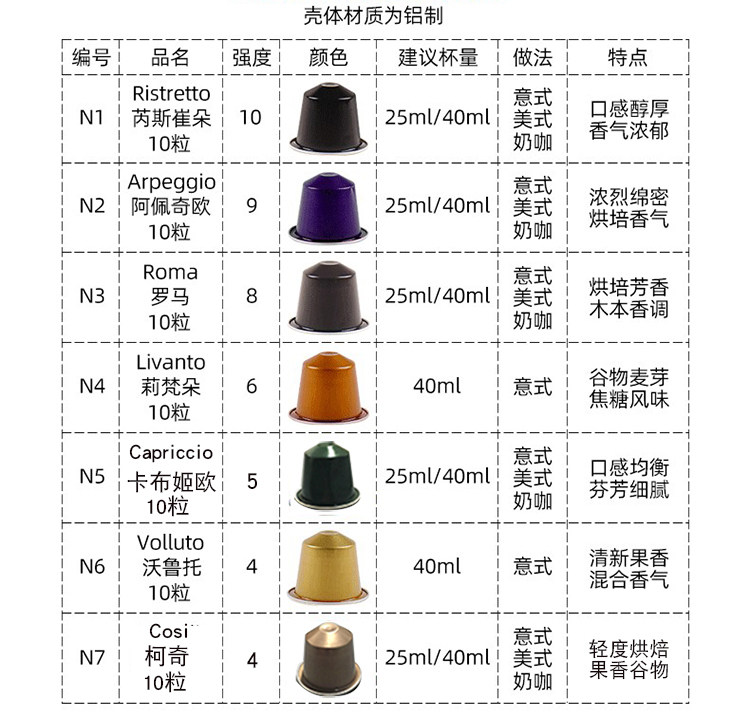 壳体材质为铝制

| 编号 | 品名 | 强度 | 颜色 | 建议杯量 | 做法 | 特点 |
|---|---|---|---|---|---|---|
| N1 | Ristretto 芮斯崔朵 10粒 | 10 | | 25ml/40ml | 意式 美式 奶咖 | 口感醇厚 香气浓郁 |
| N2 | Arpeggio 阿佩奇欧 10粒 | 9 | | 25ml/40ml | 意式 美式 奶咖 | 浓烈绵密 烘培香气 |
| N3 | Roma 罗马 10粒 | 8 | | 25ml/40ml | 意式 美式 奶咖 | 烘培芳香 木本香调 |
| N4 | Livanto 莉梵朵 10粒 | 6 | | 40ml | 意式 | 谷物麦芽 焦糖风味 |
| N5 | Capriccio 卡布姬欧 10粒 | 5 | | 25ml/40ml | 意式 美式 奶咖 | 口感均衡 芬芳细腻 |
| N6 | Volluto 沃鲁托 10粒 | 4 | | 40ml | 意式 | 清新果香 混合香气 |
| N7 | Cosi 柯奇 10粒 | 4 | | 25ml/40ml | 意式 美式 奶咖 | 轻度烘焙 果香谷物 |